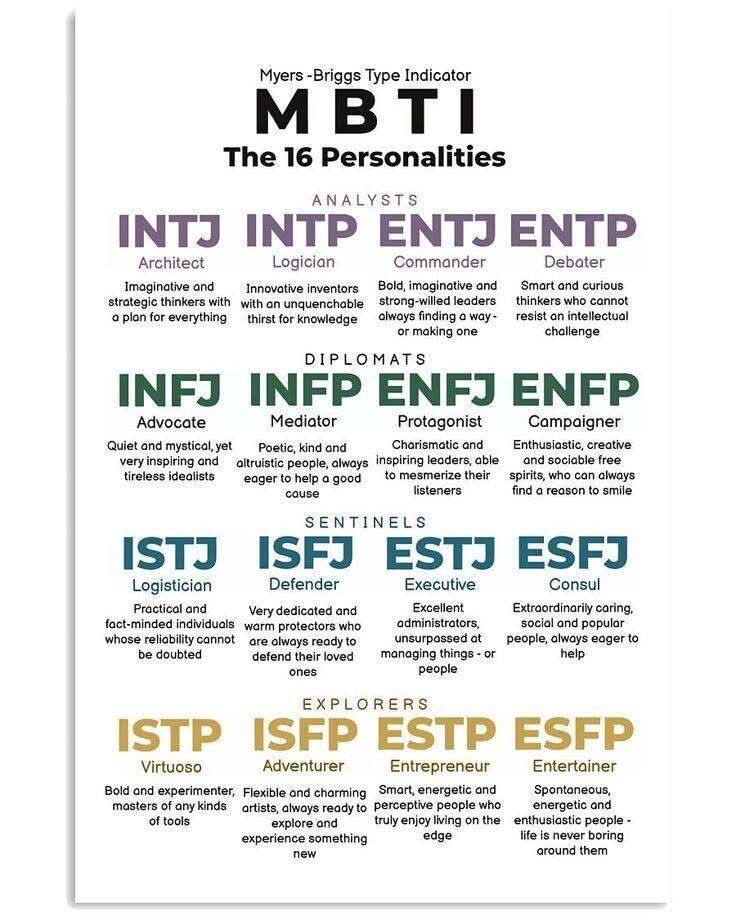 Myers -Briggs Type Indicator

MBTI

The 16 Personalities

ANALYSTS

INTJ
Architect
Imaginative and strategic thinkers with a plan for everything

INTP
Logician
Innovative inventors with an unquenchable thirst for knowledge

ENTJ
Commander
Bold, imaginative and strong-willed leaders always finding a way - or making one

ENTP
Debater
Smart and curious thinkers who cannot resist an intellectual challenge

DIPLOMATS

INFJ
Advocate
Quiet and mystical, yet very inspiring and tireless idealists

INFP
Mediator
Poetic, kind and altruistic people, always eager to help a good cause

ENFJ
Protagonist
Charismatic and inspiring leaders, able to mesmerize their listeners

ENFP
Campaigner
Enthusiastic, creative and sociable free spirits, who can always find a reason to smile

SENTINELS

ISTJ
Logistician
Practical and fact-minded individuals whose reliability cannot be doubted

ISFJ
Defender
Very dedicated and warm protectors who are always ready to defend their loved ones

ESTJ
Executive
Excellent administrators, unsurpassed at managing things - or people

ESFJ
Consul
Extraordinarily caring, social and popular people, always eager to help

EXPLORERS

ISTP
Virtuoso
Bold and experimenter, masters of any kinds of tools

ISFP
Adventurer
Flexible and charming artists, always ready to explore and experience something new

ESTP
Entrepreneur
Smart, energetic and perceptive people who truly enjoy living on the edge

ESFP
Entertainer
Spontaneous, energetic and enthusiastic people - life is never boring around them